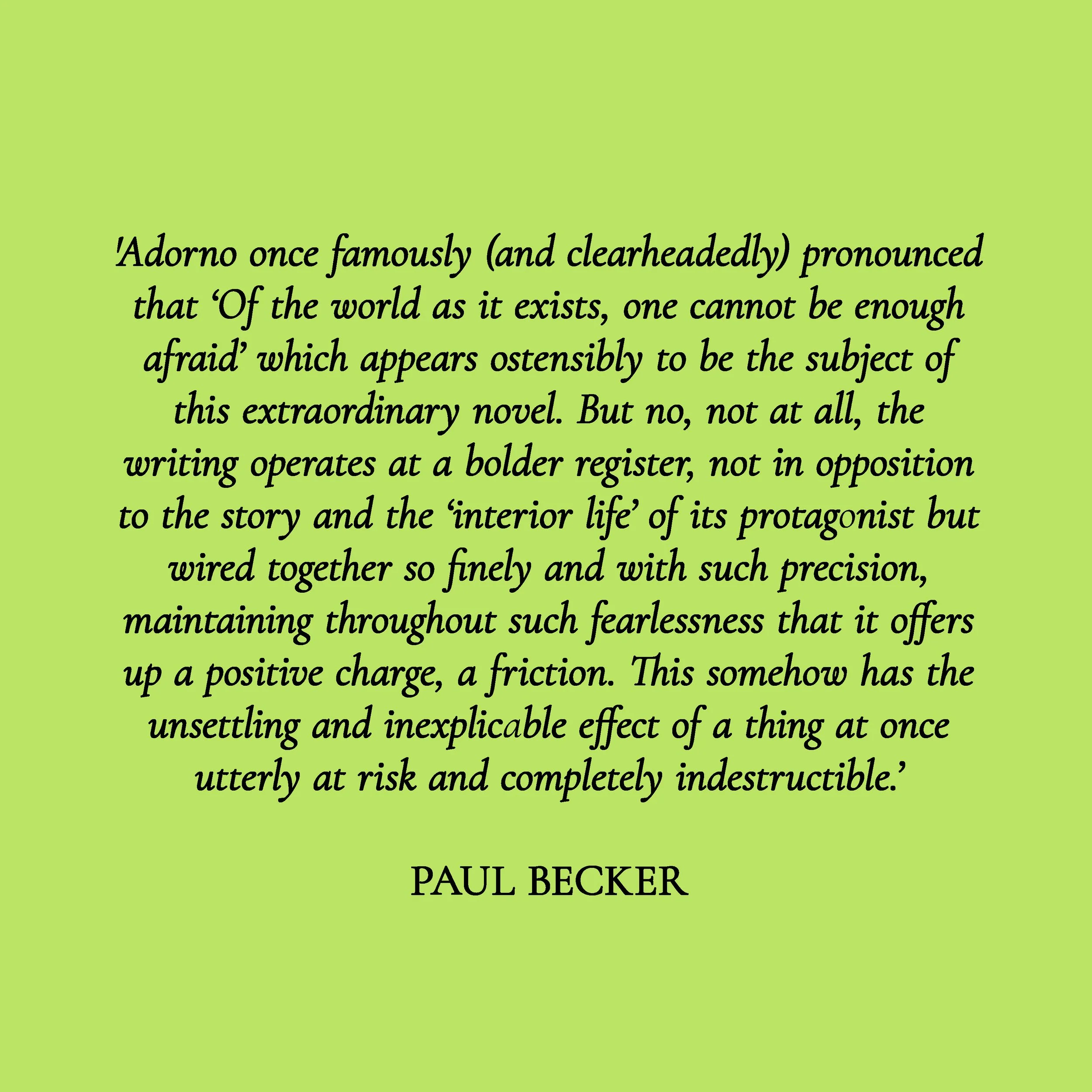 'Adorno once famously (and clearheadedly) pronounced that 'Of the world as it exists, one cannot be enough afraid' which appears ostensibly to be the subject of this extraordinary novel. But no, not at all, the writing operates at a bolder register, not in opposition to the story and the 'interior life' of its protagonist but wired together so finely and with such precision, maintaining throughout such fearlessness that it offers up a positive charge, a friction. This somehow has the unsettling and inexplicable effect of a thing at once utterly at risk and completely indestructible.'

PAUL BECKER